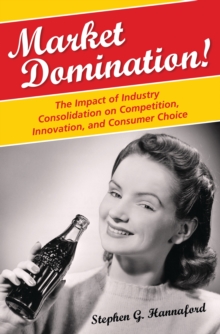 Market Domination!

The Impact of Industry Consolidation on Competition, Innovation, and Consumer Choice

Stephen G. Hannaford